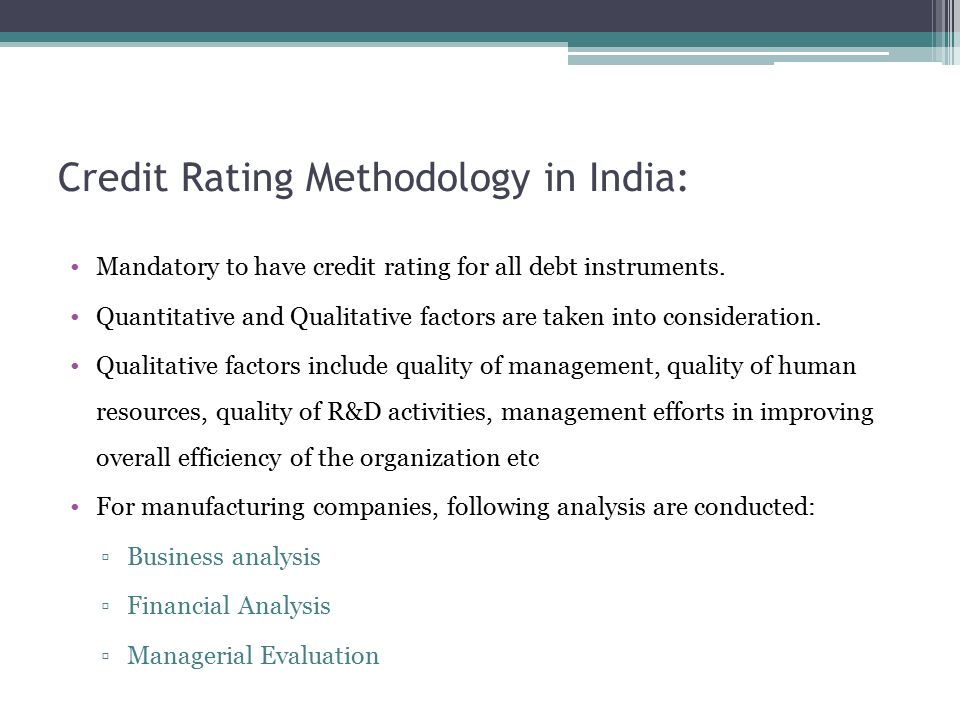 Credit Rating Methodology in India:

• Mandatory to have credit rating for all debt instruments.

• Quantitative and Qualitative factors are taken into consideration.

• Qualitative factors include quality of management, quality of human resources, quality of R&D activities, management efforts in improving overall efficiency of the organization etc

• For manufacturing companies, following analysis are conducted:

▫ Business analysis

▫ Financial Analysis

▫ Managerial Evaluation